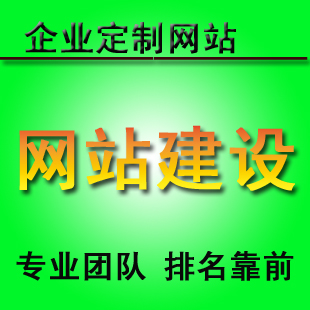 企业定制网站

网站建设

专业团队 排名靠前